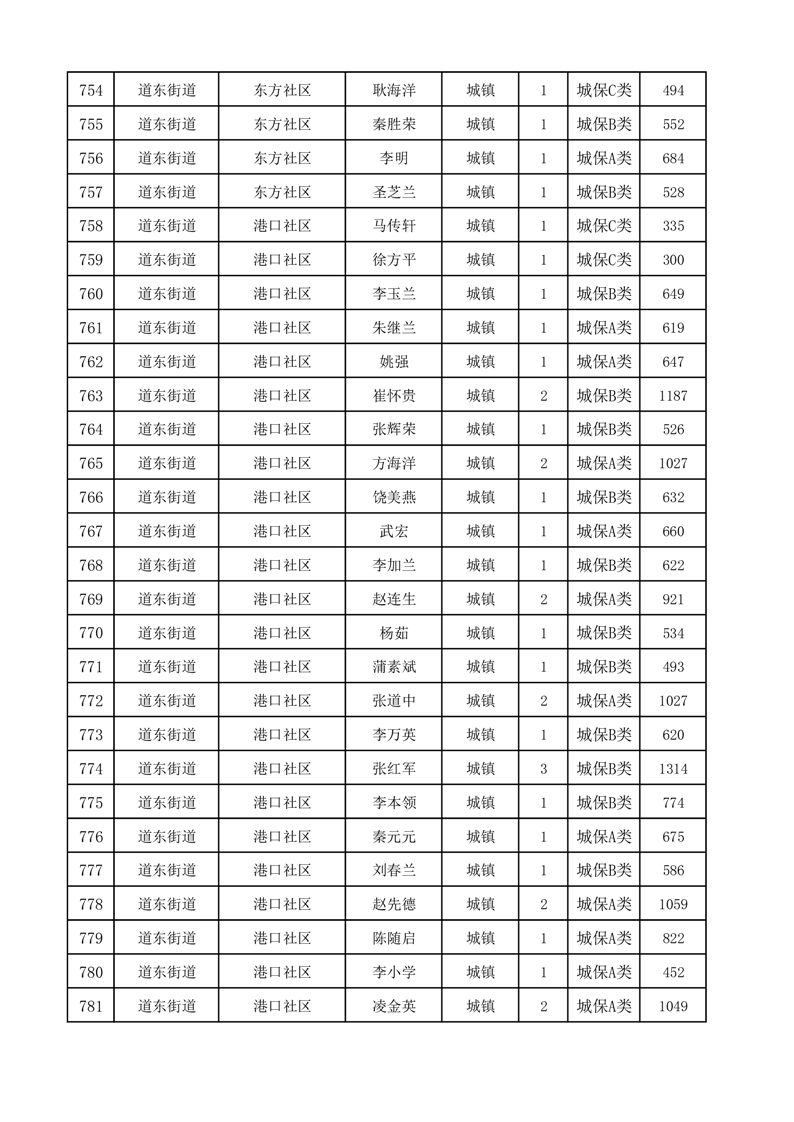 | 754 | 道东街道 | 东方社区 | 耿海洋 | 城镇 | 1 | 城保C类 | 494 |
|---|---|---|---|---|---|---|---|
| 755 | 道东街道 | 东方社区 | 秦胜荣 | 城镇 | 1 | 城保B类 | 552 |
| 756 | 道东街道 | 东方社区 | 李明 | 城镇 | 1 | 城保A类 | 684 |
| 757 | 道东街道 | 东方社区 | 圣芝兰 | 城镇 | 1 | 城保B类 | 528 |
| 758 | 道东街道 | 港口社区 | 马传轩 | 城镇 | 1 | 城保C类 | 335 |
| 759 | 道东街道 | 港口社区 | 徐方平 | 城镇 | 1 | 城保C类 | 300 |
| 760 | 道东街道 | 港口社区 | 李玉兰 | 城镇 | 1 | 城保B类 | 649 |
| 761 | 道东街道 | 港口社区 | 朱继兰 | 城镇 | 1 | 城保A类 | 619 |
| 762 | 道东街道 | 港口社区 | 姚强 | 城镇 | 1 | 城保A类 | 647 |
| 763 | 道东街道 | 港口社区 | 崔怀贵 | 城镇 | 2 | 城保B类 | 1187 |
| 764 | 道东街道 | 港口社区 | 张辉荣 | 城镇 | 1 | 城保B类 | 526 |
| 765 | 道东街道 | 港口社区 | 方海洋 | 城镇 | 2 | 城保A类 | 1027 |
| 766 | 道东街道 | 港口社区 | 饶美燕 | 城镇 | 1 | 城保B类 | 632 |
| 767 | 道东街道 | 港口社区 | 武宏 | 城镇 | 1 | 城保A类 | 660 |
| 768 | 道东街道 | 港口社区 | 李加兰 | 城镇 | 1 | 城保B类 | 622 |
| 769 | 道东街道 | 港口社区 | 赵连生 | 城镇 | 2 | 城保A类 | 921 |
| 770 | 道东街道 | 港口社区 | 杨茹 | 城镇 | 1 | 城保B类 | 534 |
| 771 | 道东街道 | 港口社区 | 蒲素斌 | 城镇 | 1 | 城保B类 | 493 |
| 772 | 道东街道 | 港口社区 | 张道中 | 城镇 | 2 | 城保A类 | 1027 |
| 773 | 道东街道 | 港口社区 | 李万英 | 城镇 | 1 | 城保B类 | 620 |
| 774 | 道东街道 | 港口社区 | 张红军 | 城镇 | 3 | 城保B类 | 1314 |
| 775 | 道东街道 | 港口社区 | 李本领 | 城镇 | 1 | 城保B类 | 774 |
| 776 | 道东街道 | 港口社区 | 秦元元 | 城镇 | 1 | 城保A类 | 675 |
| 777 | 道东街道 | 港口社区 | 刘春兰 | 城镇 | 1 | 城保B类 | 586 |
| 778 | 道东街道 | 港口社区 | 赵先德 | 城镇 | 2 | 城保A类 | 1059 |
| 779 | 道东街道 | 港口社区 | 陈随启 | 城镇 | 1 | 城保A类 | 822 |
| 780 | 道东街道 | 港口社区 | 李小学 | 城镇 | 1 | 城保A类 | 452 |
| 781 | 道东街道 | 港口社区 | 凌金英 | 城镇 | 2 | 城保A类 | 1049 |